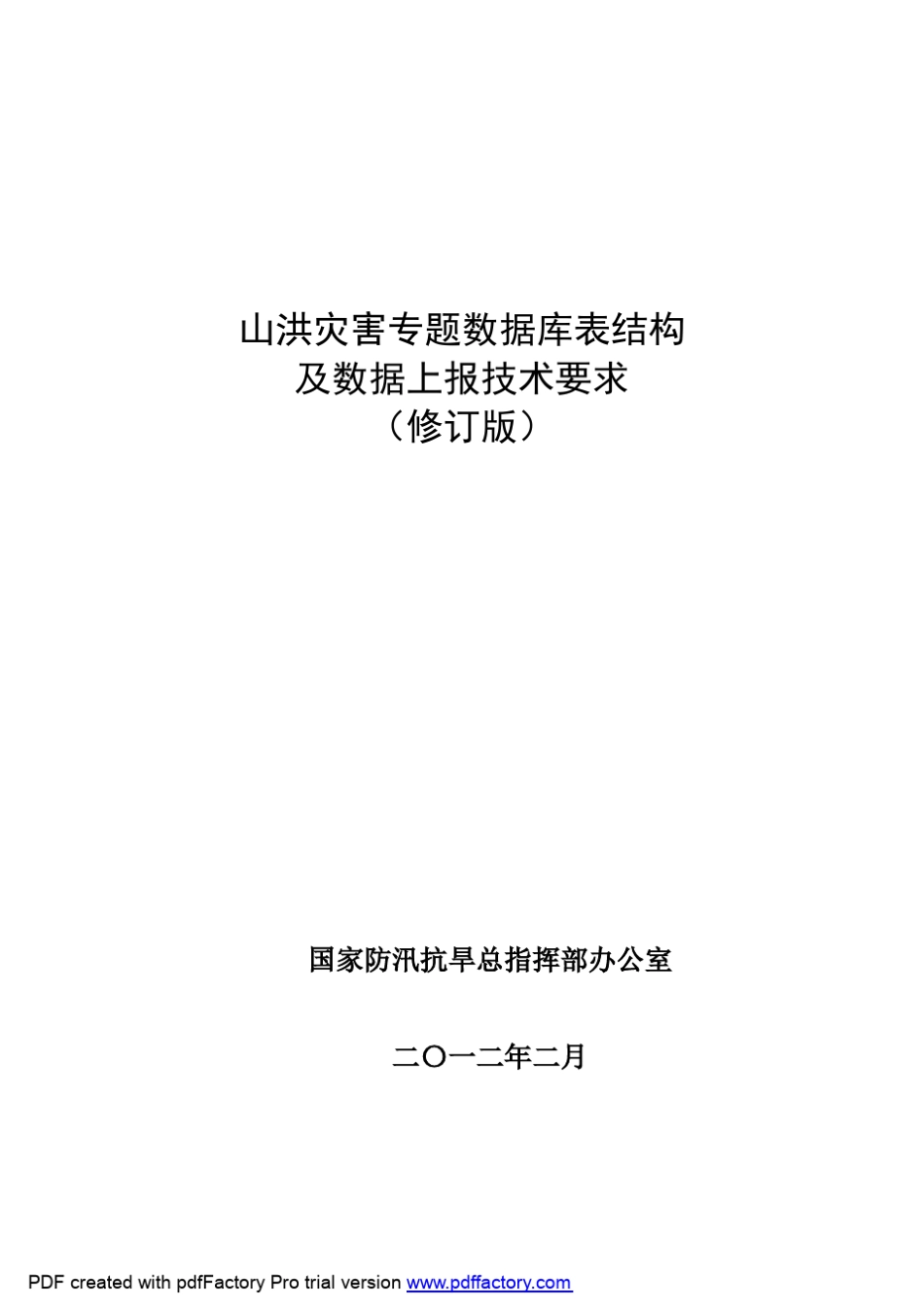 山洪灾害专题数据库表结构
及数据上报技术要求
（修订版）

国家防汛抗旱总指挥部办公室

二〇一二年二月

PDF created with pdfFactory Pro trial version www.pdffactory.com